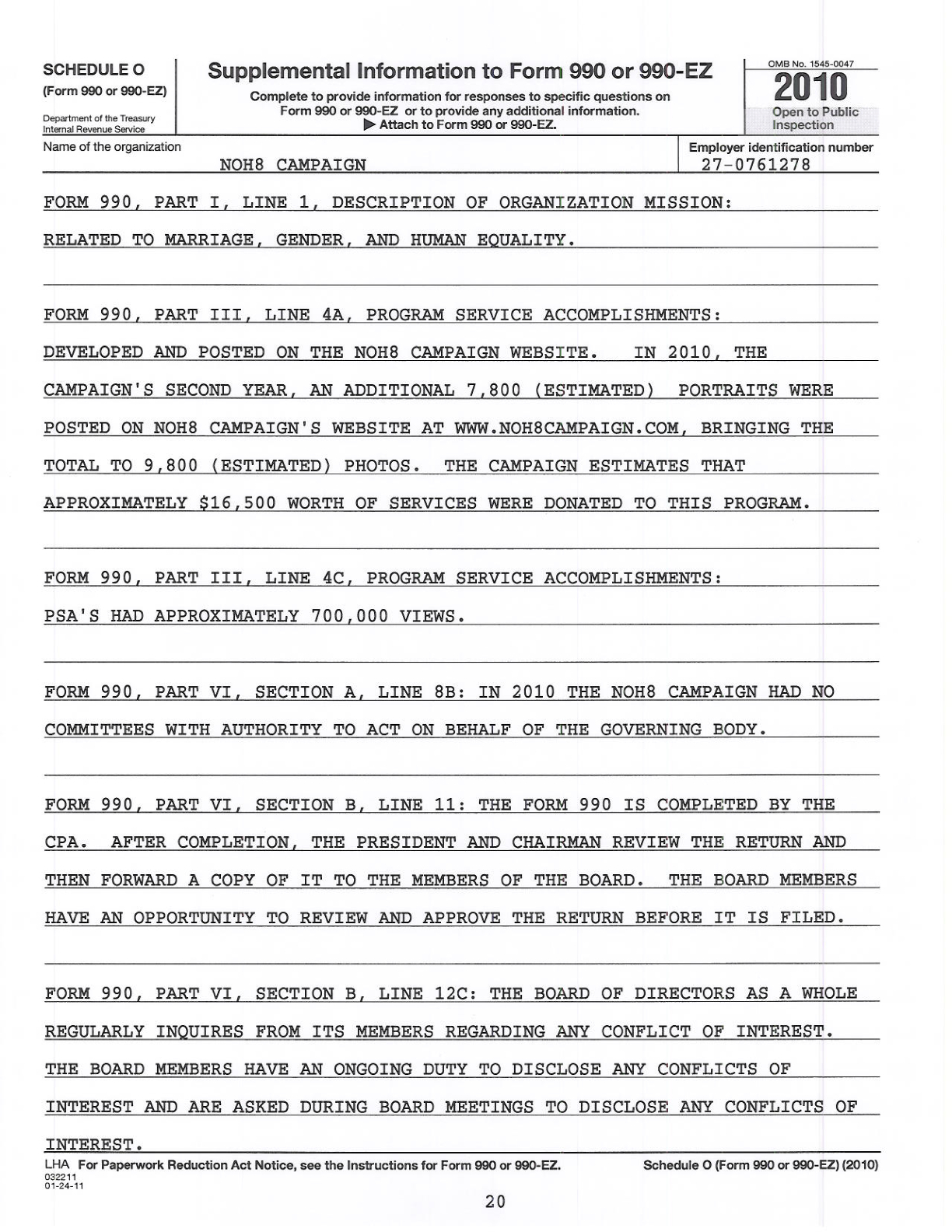 SCHEDULE O
(Form 990 or 990-EZ)
Department of the Treasury
Internal Revenue Service

Supplemental Information to Form 990 or 990-EZ
Complete to provide information for responses to specific questions on Form 990 or 990-EZ or to provide any additional information.
▶ Attach to Form 990 or 990-EZ.

OMB No. 1545-0047
2010
Open to Public Inspection

Name of the organization
NOH8 CAMPAIGN

Employer identification number
27-0761278

FORM 990, PART I, LINE 1, DESCRIPTION OF ORGANIZATION MISSION:
RELATED TO MARRIAGE, GENDER, AND HUMAN EQUALITY.

FORM 990, PART III, LINE 4A, PROGRAM SERVICE ACCOMPLISHMENTS:
DEVELOPED AND POSTED ON THE NOH8 CAMPAIGN WEBSITE. IN 2010, THE CAMPAIGN'S SECOND YEAR, AN ADDITIONAL 7,800 (ESTIMATED) PORTRAITS WERE POSTED ON NOH8 CAMPAIGN'S WEBSITE AT WWW.NOH8CAMPAIGN.COM, BRINGING THE TOTAL TO 9,800 (ESTIMATED) PHOTOS. THE CAMPAIGN ESTIMATES THAT APPROXIMATELY $16,500 WORTH OF SERVICES WERE DONATED TO THIS PROGRAM.

FORM 990, PART III, LINE 4C, PROGRAM SERVICE ACCOMPLISHMENTS:
PSA'S HAD APPROXIMATELY 700,000 VIEWS.

FORM 990, PART VI, SECTION A, LINE 8B: IN 2010 THE NOH8 CAMPAIGN HAD NO COMMITTEES WITH AUTHORITY TO ACT ON BEHALF OF THE GOVERNING BODY.

FORM 990, PART VI, SECTION B, LINE 11: THE FORM 990 IS COMPLETED BY THE CPA. AFTER COMPLETION, THE PRESIDENT AND CHAIRMAN REVIEW THE RETURN AND THEN FORWARD A COPY OF IT TO THE MEMBERS OF THE BOARD. THE BOARD MEMBERS HAVE AN OPPORTUNITY TO REVIEW AND APPROVE THE RETURN BEFORE IT IS FILED.

FORM 990, PART VI, SECTION B, LINE 12C: THE BOARD OF DIRECTORS AS A WHOLE REGULARLY INQUIRES FROM ITS MEMBERS REGARDING ANY CONFLICT OF INTEREST. THE BOARD MEMBERS HAVE AN ONGOING DUTY TO DISCLOSE ANY CONFLICTS OF INTEREST AND ARE ASKED DURING BOARD MEETINGS TO DISCLOSE ANY CONFLICTS OF INTEREST.

LHA For Paperwork Reduction Act Notice, see the Instructions for Form 990 or 990-EZ.
032211
01-24-11
Schedule O (Form 990 or 990-EZ) (2010)

20